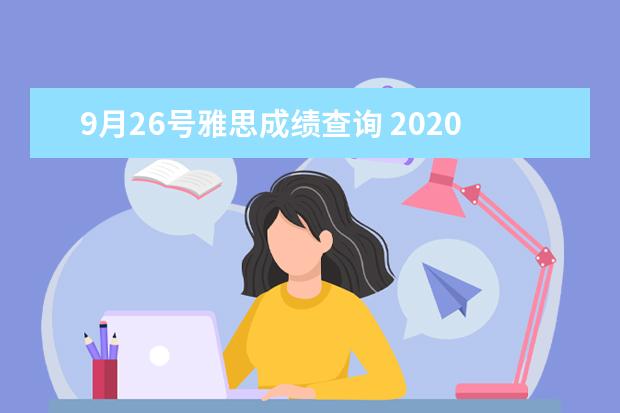 9月26号雅思成绩查询 2020